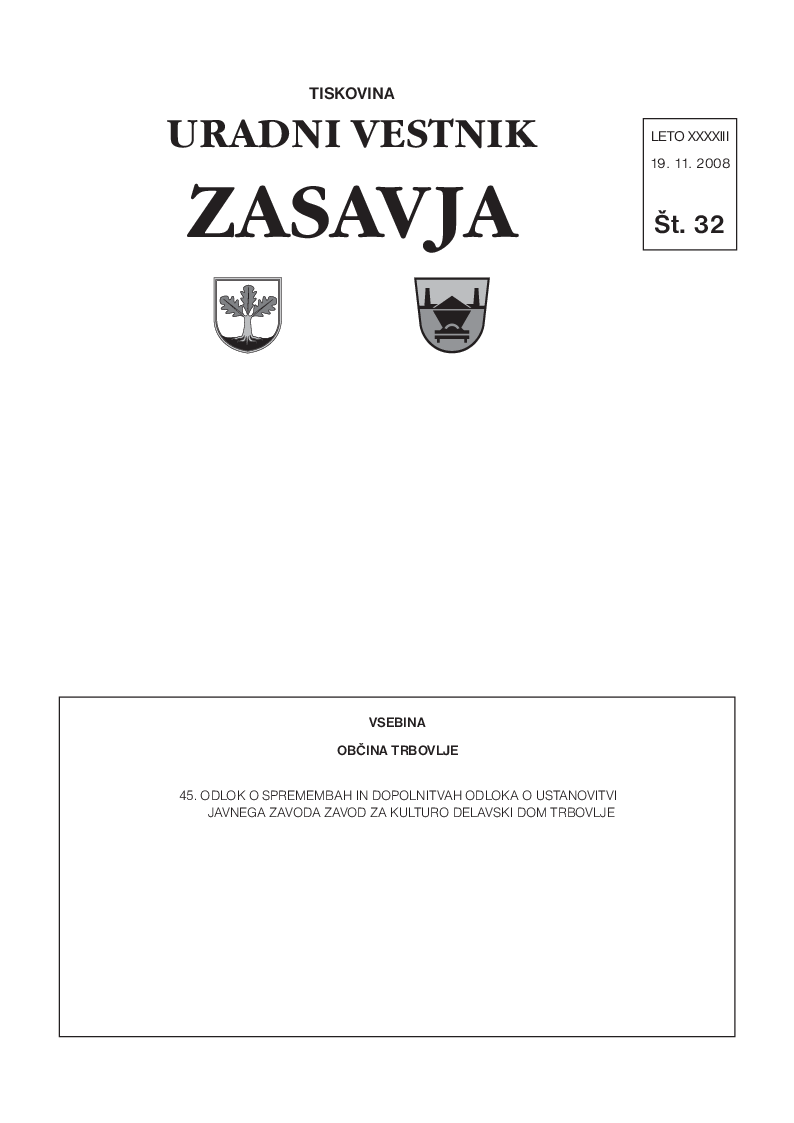 TISKOVINA
URADNI VESTNIK
ZASAVJA

LETO XXXXIII
19. 11. 2008
Št. 32

VSEBINA

OBČINA TRBOVLJE

45. ODLOK O SPREMEMBAH IN DOPOLNITVAH ODLOKA O USTANOVITVI JAVNEGA ZAVODA ZAVOD ZA KULTURO DELAVSKI DOM TRBOVLJE